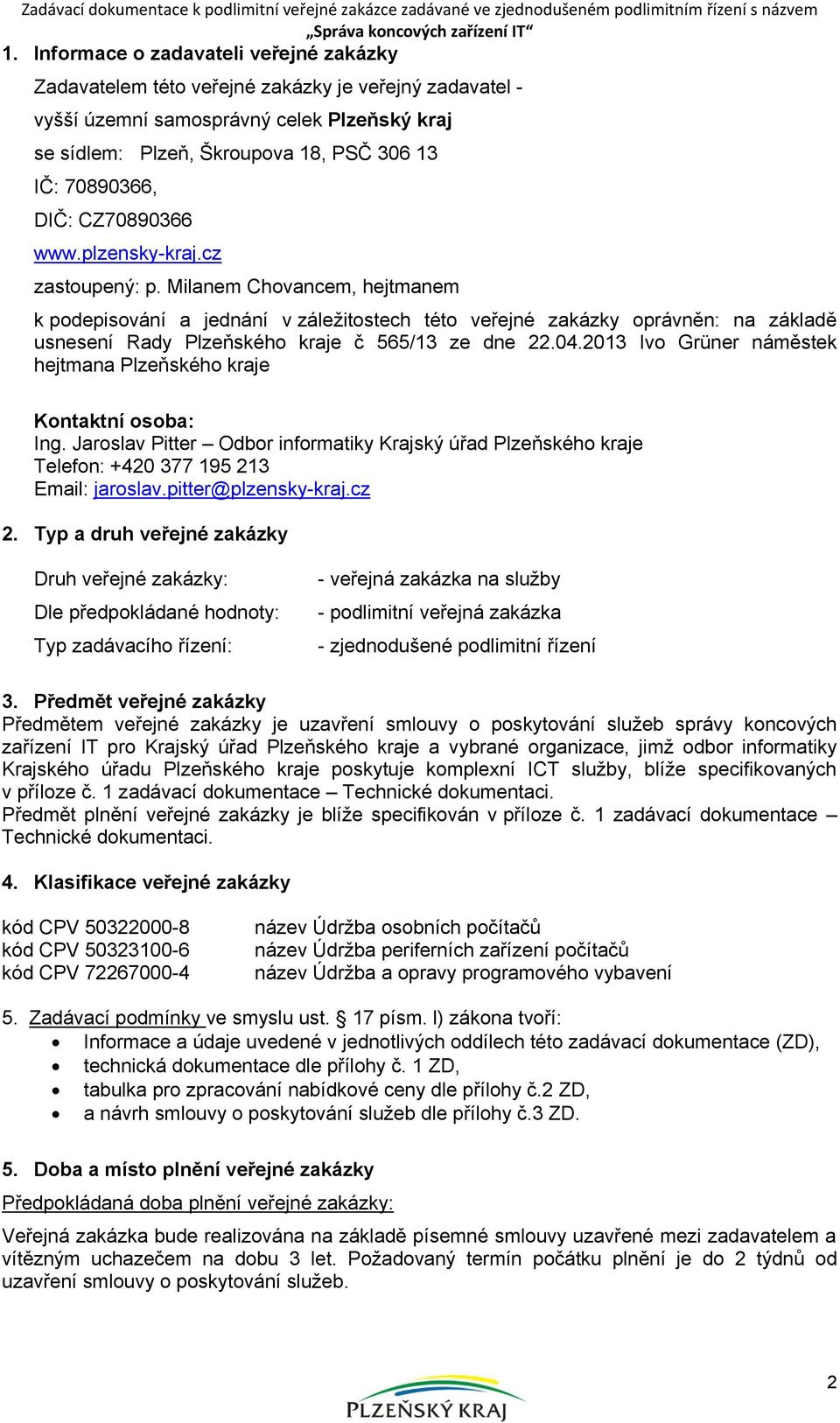 Zadávací dokumentace k podlimitní veřejné zakázce zadávané ve zjednodušeném podlimitním řízení s názvem „Správa koncových zařízení IT“

1. Informace o zadavateli veřejné zakázky

Zadavatelem této veřejné zakázky je veřejný zadavatel - vyšší územní samosprávný celek Plzeňský kraj

se sídlem: Plzeň, Škroupova 18, PSČ 306 13

IČ: 70890366,

DIČ: CZ70890366

www.plzensky-kraj.cz

zastoupený: p. Milanem Chovancem, hejtmanem

k podepisování a jednání v záležitostech této veřejné zakázky oprávněn: na základě usnesení Rady Plzeňského kraje č 565/13 ze dne 22.04.2013 Ivo Grüner náměstek hejtmana Plzeňského kraje

Kontaktní osoba:
Ing. Jaroslav Pitter – Odbor informatiky Krajský úřad Plzeňského kraje
Telefon: +420 377 195 213
Email: jaroslav.pitter@plzensky-kraj.cz

2. Typ a druh veřejné zakázky

Druh veřejné zakázky: - veřejná zakázka na služby

Dle předpokládané hodnoty: - podlimitní veřejná zakázka

Typ zadávacího řízení: - zjednodušené podlimitní řízení

3. Předmět veřejné zakázky
Předmětem veřejné zakázky je uzavření smlouvy o poskytování služeb správy koncových zařízení IT pro Krajský úřad Plzeňského kraje a vybrané organizace, jimž odbor informatiky Krajského úřadu Plzeňského kraje poskytuje komplexní ICT služby, blíže specifikovaných v příloze č. 1 zadávací dokumentace – Technické dokumentaci.
Předmět plnění veřejné zakázky je blíže specifikován v příloze č. 1 zadávací dokumentace – Technické dokumentaci.

4. Klasifikace veřejné zakázky

kód CPV 50322000-8 název Údržba osobních počítačů
kód CPV 50323100-6 název Údržba periferních zařízení počítačů
kód CPV 72267000-4 název Údržba a opravy programového vybavení

5. Zadávací podmínky ve smyslu ust. § 17 písm. l) zákona tvoří:
• Informace a údaje uvedené v jednotlivých oddílech této zadávací dokumentace (ZD),
• technická dokumentace dle přílohy č. 1 ZD,
• tabulka pro zpracování nabídkové ceny dle přílohy č.2 ZD,
• a návrh smlouvy o poskytování služeb dle přílohy č.3 ZD.

5. Doba a místo plnění veřejné zakázky

Předpokládaná doba plnění veřejné zakázky:

Veřejná zakázka bude realizována na základě písemné smlouvy uzavřené mezi zadavatelem a vítězným uchazečem na dobu 3 let. Požadovaný termín počátku plnění je do 2 týdnů od uzavření smlouvy o poskytování služeb.

2

PLZEŇSKÝ KRAJ